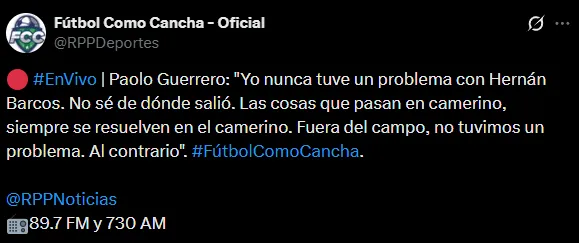 FCC

Fútbol Como Cancha - Oficial
@RPPDeportes

🔴 #EnVivo | Paolo Guerrero: "Yo nunca tuve un problema con Hernán Barcos. No sé de dónde salió. Las cosas que pasan en camerino, siempre se resuelven en el camerino. Fuera del campo, no tuvimos un problema. Al contrario". #FútbolComoCancha.

@RPPNoticias
📻89.7 FM y 730 AM